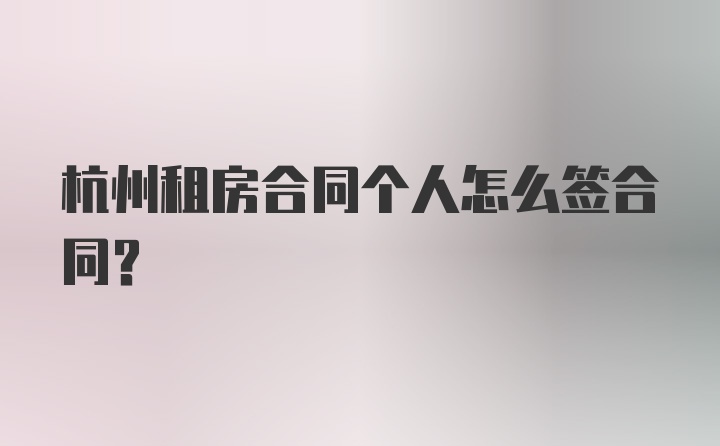 杭州租房合同个人怎么签合同？